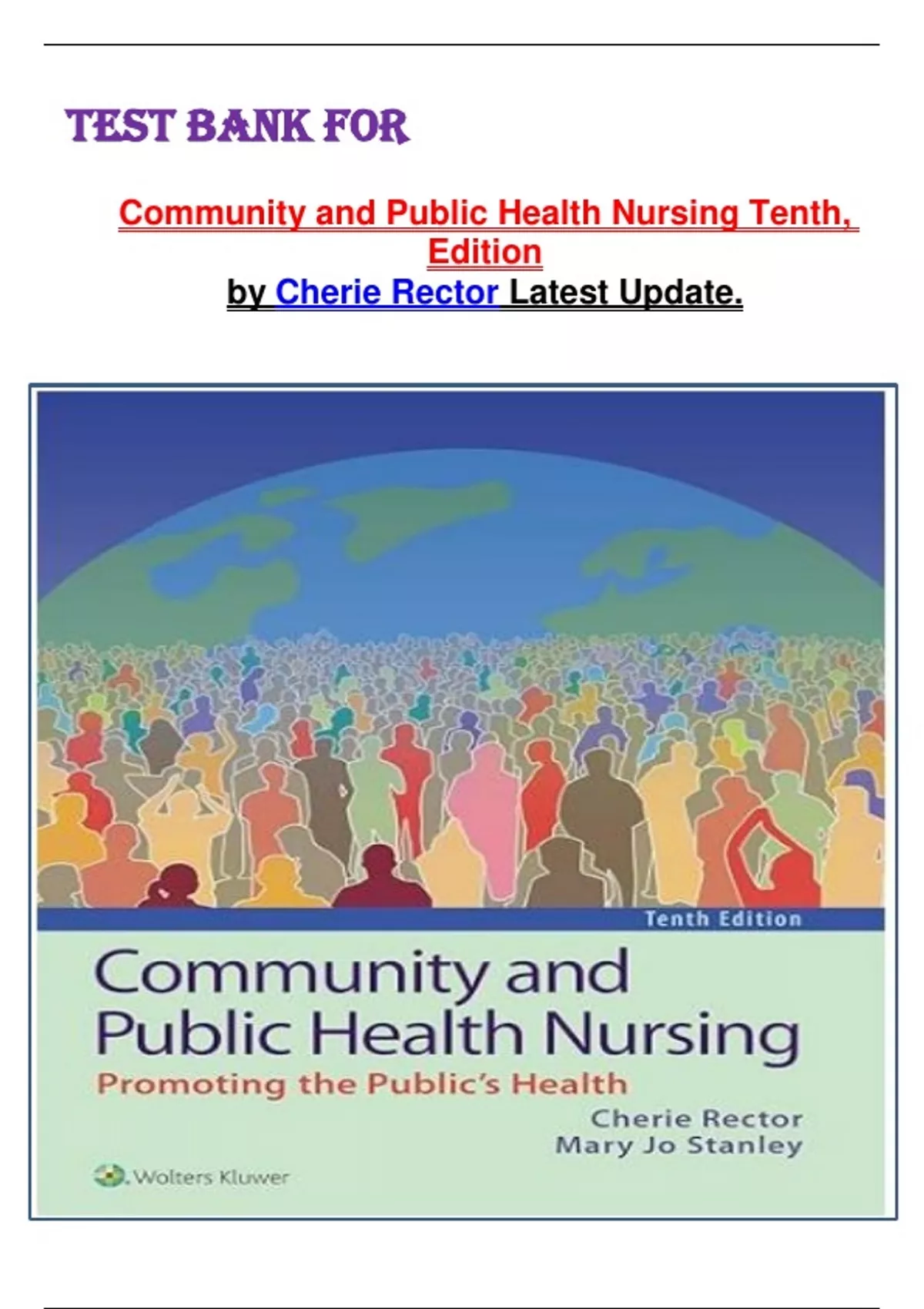 TEST BANK FOR

Community and Public Health Nursing Tenth, Edition
by Cherie Rector Latest Update.

Tenth Edition

Community and
Public Health Nursing

Promoting the Public's Health

Cherie Rector
Mary Jo Stanley

Wolters Kluwer